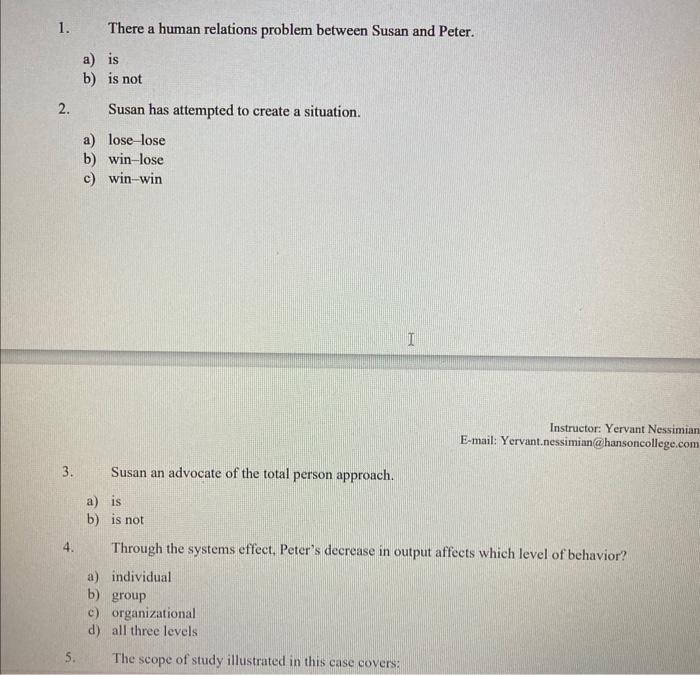 1. There a human relations problem between Susan and Peter.

a) is
b) is not

2. Susan has attempted to create a situation.

a) lose–lose
b) win–lose
c) win–win

Instructor: Yervant Nessimian
E-mail: Yervant.nessimian@hansoncollege.com

3. Susan an advocate of the total person approach.

a) is
b) is not

4. Through the systems effect, Peter's decrease in output affects which level of behavior?

a) individual
b) group
c) organizational
d) all three levels

5. The scope of study illustrated in this case covers: